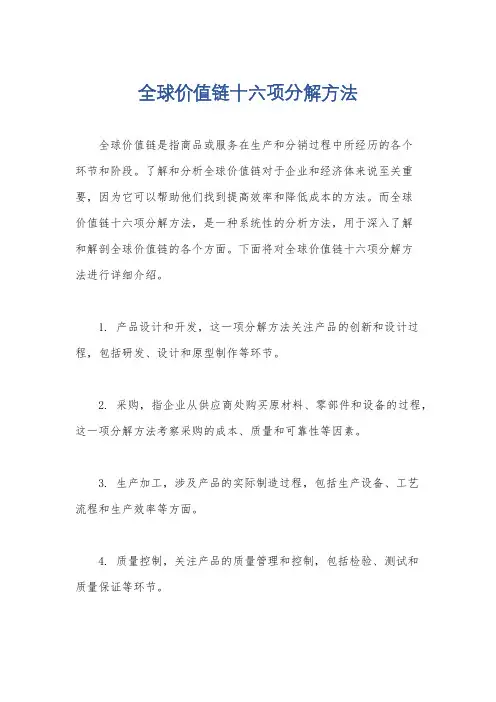 全球价值链十六项分解方法

全球价值链是指商品或服务在生产和分销过程中所经历的各个环节和阶段。了解和分析全球价值链对于企业和经济体来说至关重要，因为它可以帮助他们找到提高效率和降低成本的方法。而全球价值链十六项分解方法，是一种系统性的分析方法，用于深入了解和解剖全球价值链的各个方面。下面将对全球价值链十六项分解方法进行详细介绍。

1. 产品设计和开发，这一项分解方法关注产品的创新和设计过程，包括研发、设计和原型制作等环节。

2. 采购，指企业从供应商处购买原材料、零部件和设备的过程，这一项分解方法考察采购的成本、质量和可靠性等因素。

3. 生产加工，涉及产品的实际制造过程，包括生产设备、工艺流程和生产效率等方面。

4. 质量控制，关注产品的质量管理和控制，包括检验、测试和质量保证等环节。